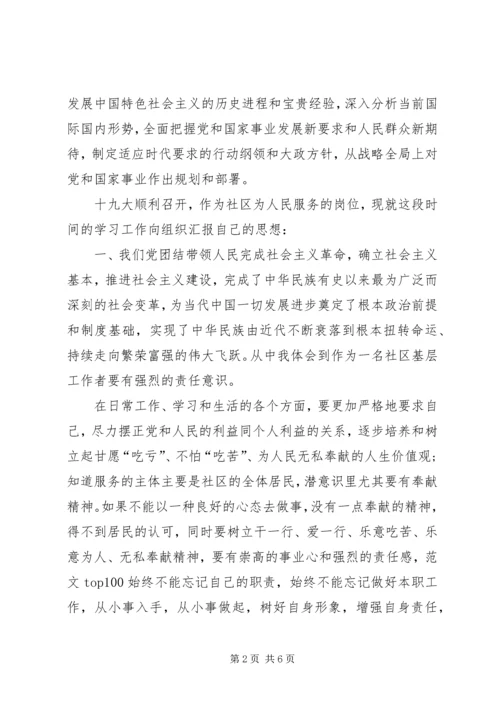 发展中国特色社会主义的历史进程和宝贵经验，深入分析当前国际国内形势，全面把握党和国家事业发展新要求和人民群众新期待，制定适应时代要求的行动纲领和大政方针，从战略全局上对党和国家事业作出规划和部署。

十九大顺利召开，作为社区为人民服务的岗位，现就这段时间的学习工作向组织汇报自己的思想：

一、我们党团结带领人民完成社会主义革命，确立社会主义基本，推进社会主义建设，完成了中华民族有史以来最为广泛而深刻的社会变革，为当代中国一切发展进步奠定了根本政治前提和制度基础，实现了中华民族由近代不断衰落到根本扭转命运、持续走向繁荣富强的伟大飞跃。从中我体会到作为一名社区基层工作者要有强烈的责任意识。

在日常工作、学习和生活的各个方面，要更加严格地要求自己，尽力摆正党和人民的利益同个人利益的关系，逐步培养和树立起甘愿“吃亏”、不怕“吃苦”、为人民无私奉献的人生价值观；知道服务的主体主要是社区的全体居民，潜意识里尤其要有奉献精神。如果不能以一种良好的心态去做事，没有一点奉献的精神，得不到居民的认可，同时要树立干一行、爱一行、乐意吃苦、乐意为人、无私奉献精神，要有崇高的事业心和强烈的责任感，范文 top100 始终不能忘记自己的职责，始终不能忘记做好本职工作，从小事入手，从小事做起，树好自身形象，增强自身责任，

第 2 页 共 6 页